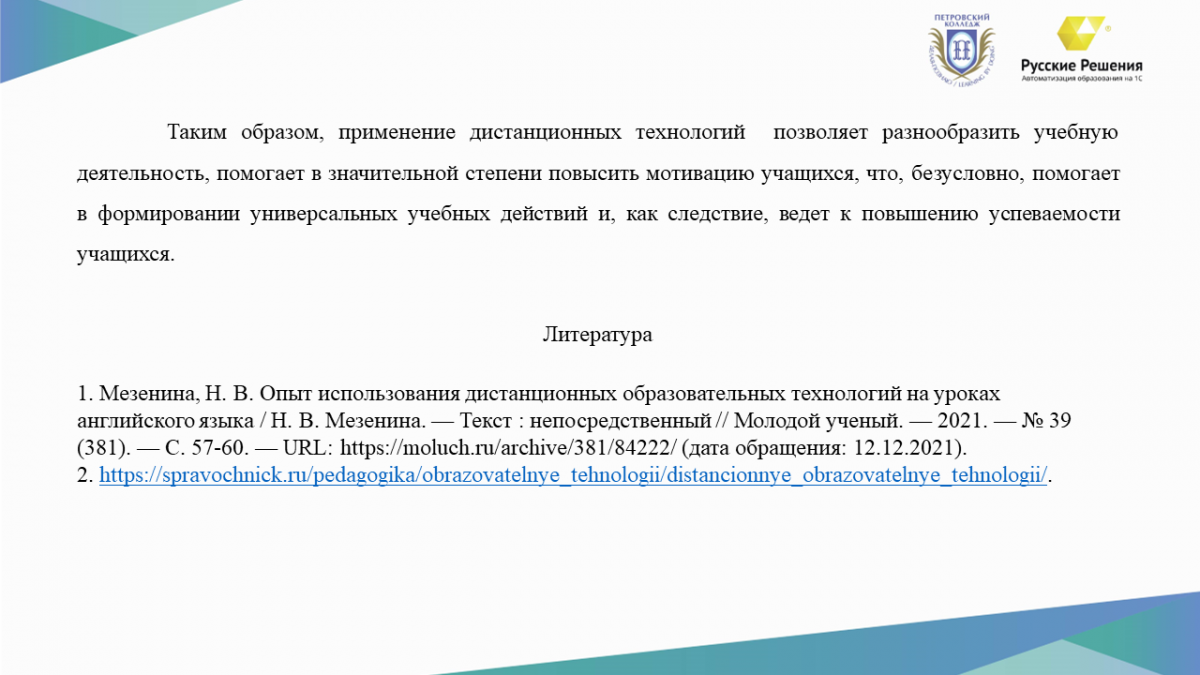 ПЕТРОВСКИЙ КОЛЛЕДЖ

Русские Решения
Автоматизация образования на 1С

Таким образом, применение дистанционных технологий позволяет разнообразить учебную деятельность, помогает в значительной степени повысить мотивацию учащихся, что, безусловно, помогает в формировании универсальных учебных действий и, как следствие, ведет к повышению успеваемости учащихся.

Литература

1. Мезенина, Н. В. Опыт использования дистанционных образовательных технологий на уроках английского языка / Н. В. Мезенина. — Текст : непосредственный // Молодой ученый. — 2021. — № 39 (381). — С. 57-60. — URL: https://moluch.ru/archive/381/84222/ (дата обращения: 12.12.2021).
2. https://spravochnick.ru/pedagogika/obrazovatelnye_tehnologii/distancionnye_obrazovatelnye_tehnologii/.